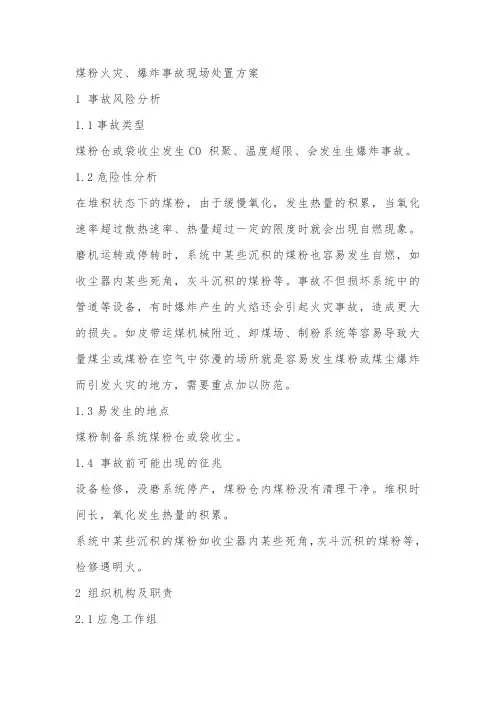 煤粉火灾、爆炸事故现场处置方案

1 事故风险分析

1.1 事故类型

煤粉仓或袋收尘发生 CO 积聚、温度超限、会发生生爆炸事故。

1.2 危险性分析

在堆积状态下的煤粉，由于缓慢氧化，发生热量的积累，当氧化速率超过散热速率、热量超过一定的限度时就会出现自燃现象。磨机运转或停转时，系统中某些沉积的煤粉也容易发生自燃，如收尘器内某些死角，灰斗沉积的煤粉等。事故不但损坏系统中的管道等设备，有时爆炸产生的火焰还会引起火灾事故，造成更大的损失。如皮带运煤机械附近、卸煤场、制粉系统等容易导致大量煤尘或煤粉在空气中弥漫的场所就是容易发生煤粉或煤尘爆炸而引发火灾的地方，需要重点加以防范。

1.3 易发生的地点

煤粉制备系统煤粉仓或袋收尘。

1.4 事故前可能出现的征兆

设备检修，没磨系统停产，煤粉仓内煤粉没有清理干净。堆积时间长，氧化发生热量的积累。

系统中某些沉积的煤粉如收尘器内某些死角，灰斗沉积的煤粉等，检修遇明火。

2 组织机构及职责

2.1 应急工作组